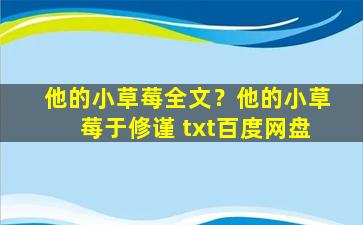 他的小草莓全文？他的小草莓于修谨 txt百度网盘